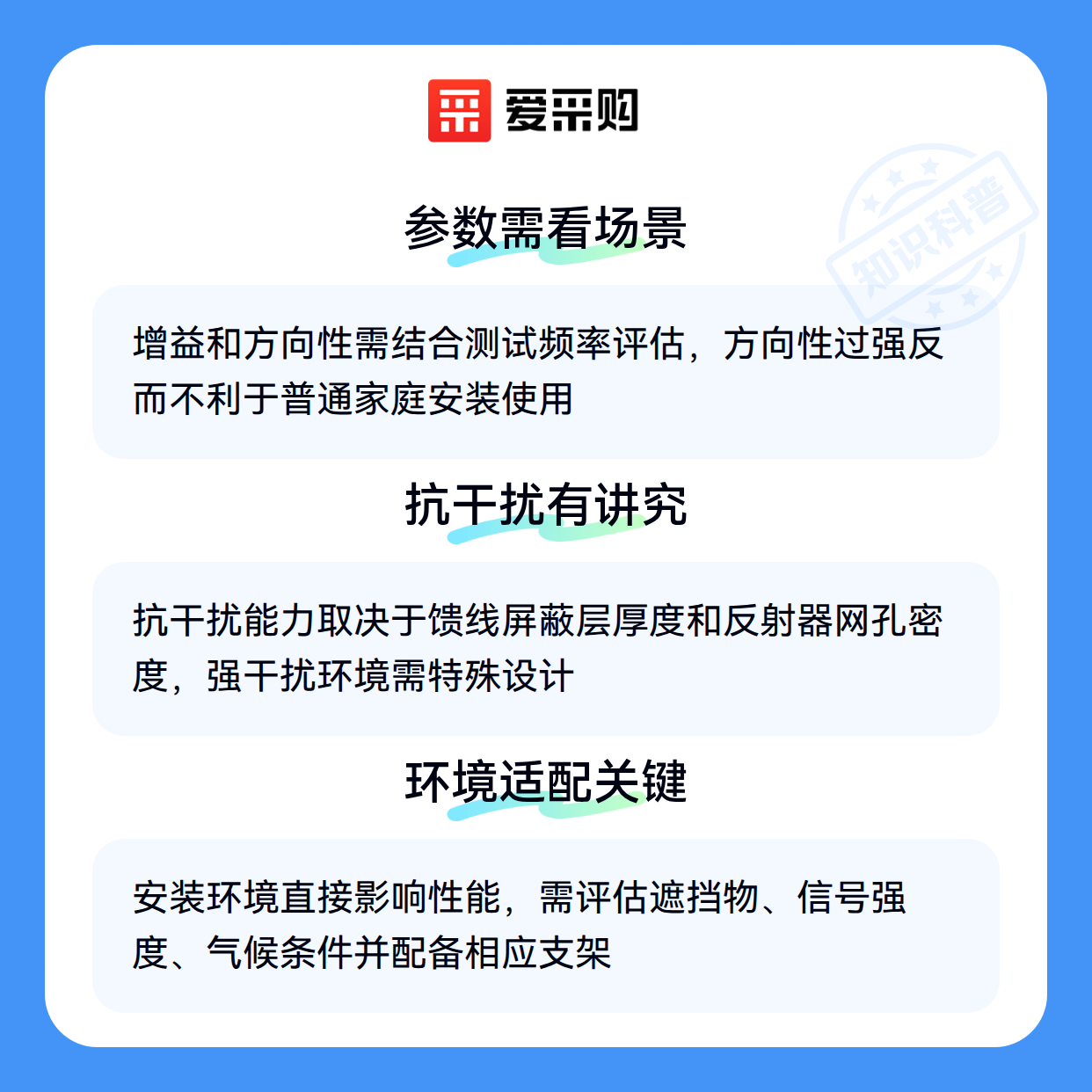 爱采购

参数需看场景

增益和方向性需结合测试频率评估，方向性过强反而不利于普通家庭安装使用

抗干扰有讲究

抗干扰能力取决于馈线屏蔽层厚度和反射器网孔密度，强干扰环境需特殊设计

环境适配关键

安装环境直接影响性能，需评估遮挡物、信号强度、气候条件并配备相应支架

知识科普